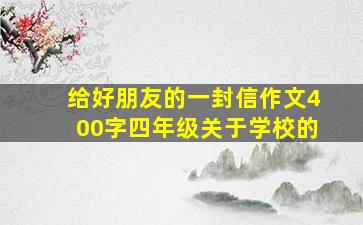 给好朋友的一封信作文400字四年级关于学校的